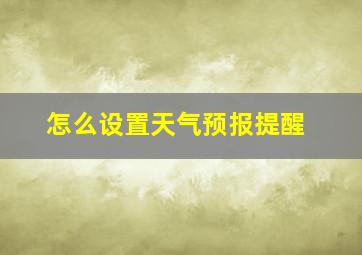 怎么设置天气预报提醒